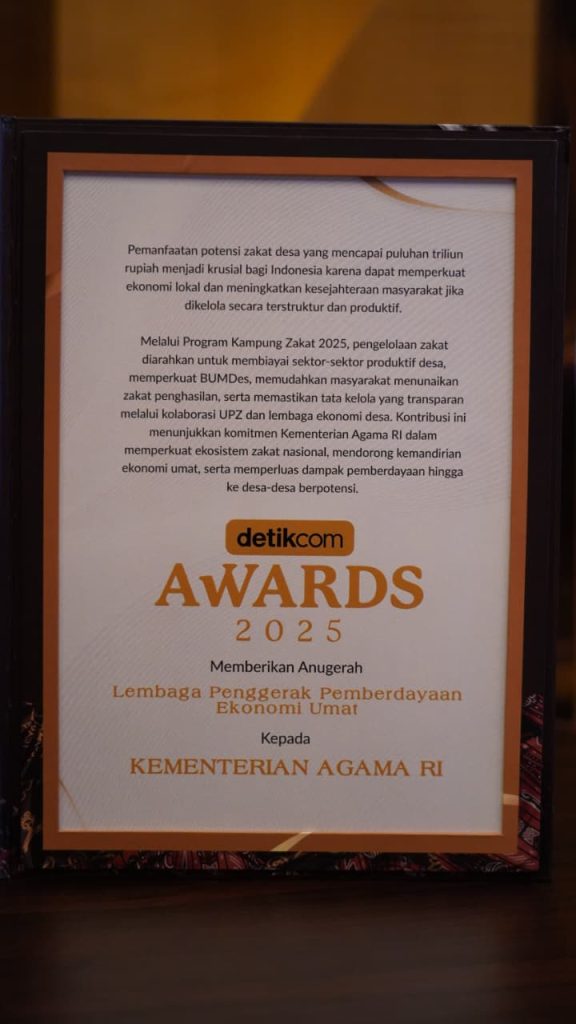 Pemanfaatan potensi zakat desa yang mencapai puluhan triliun rupiah menjadi krusial bagi Indonesia karena dapat memperkuat ekonomi lokal dan meningkatkan kesejahteraan masyarakat jika dikelola secara terstruktur dan produktif.

Melalui Program Kampung Zakat 2025, pengelolaan zakat diarahkan untuk membiayai sektor-sektor produktif desa, memperkuat BUMDes, memudahkan masyarakat menunaikan zakat penghasilan, serta memastikan tata kelola yang transparan melalui kolaborasi UPZ dan lembaga ekonomi desa. Kontribusi ini menunjukkan komitmen Kementerian Agama RI dalam memperkuat ekosistem zakat nasional, mendorong kemandirian ekonomi umat, serta memperluas dampak pemberdayaan hingga ke desa-desa berpotensi.

detikcom

AWARDS

2025

Memberikan Anugerah

Lembaga Penggerak Pemberdayaan Ekonomi Umat

Kepada

KEMENTERIAN AGAMA RI